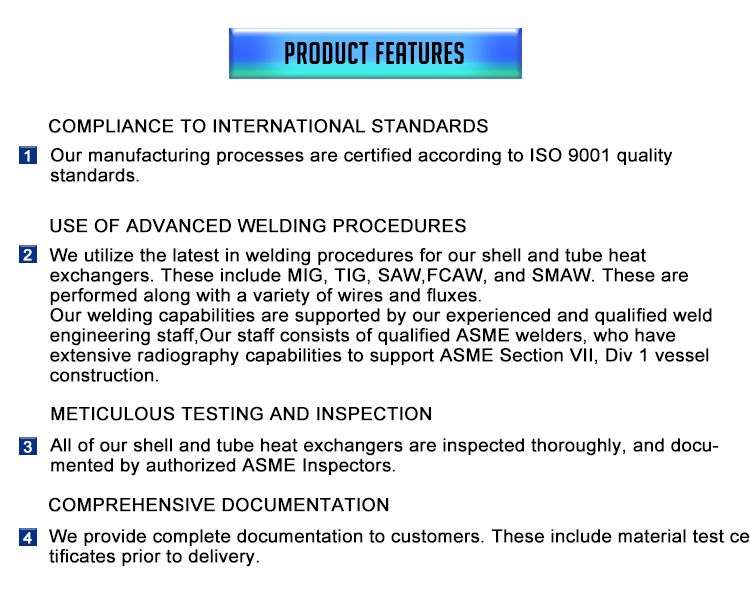 PRODUCT FEATURES

COMPLIANCE TO INTERNATIONAL STANDARDS

1 Our manufacturing processes are certified according to ISO 9001 quality standards.

USE OF ADVANCED WELDING PROCEDURES

2 We utilize the latest in welding procedures for our shell and tube heat exchangers. These include MIG, TIG, SAW,FCAW, and SMAW. These are performed along with a variety of wires and fluxes.
Our welding capabilities are supported by our experienced and qualified weld engineering staff,Our staff consists of qualified ASME welders, who have extensive radiography capabilities to support ASME Section VII, Div 1 vessel construction.

METICULOUS TESTING AND INSPECTION

3 All of our shell and tube heat exchangers are inspected thoroughly, and documented by authorized ASME Inspectors.

COMPREHENSIVE DOCUMENTATION

4 We provide complete documentation to customers. These include material test ce tificates prior to delivery.